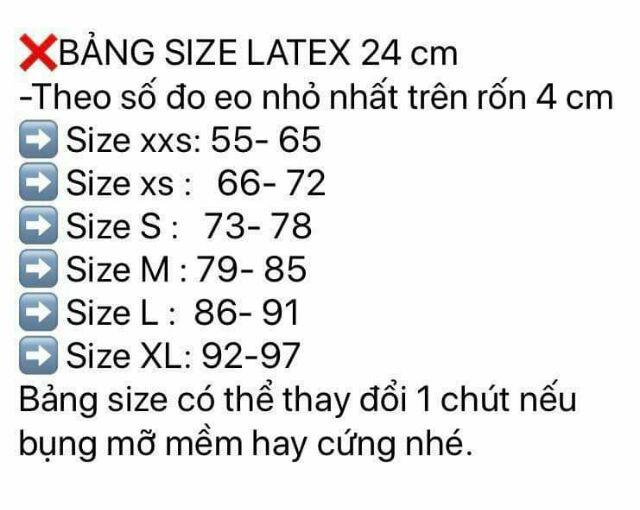 ❌BẢNG SIZE LATEX 24 cm
-Theo số đo eo nhỏ nhất trên rốn 4 cm
➡️ Size xxs: 55- 65
➡️ Size xs : 66- 72
➡️ Size S : 73- 78
➡️ Size M : 79- 85
➡️ Size L : 86- 91
➡️ Size XL: 92-97
Bảng size có thể thay đổi 1 chút nếu bụng mỡ mềm hay cứng nhé.